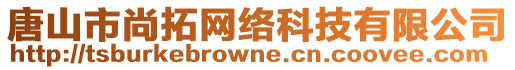 唐山市尚拓网络科技有限公司
http://tsburkebrowne.cn.coovee.com